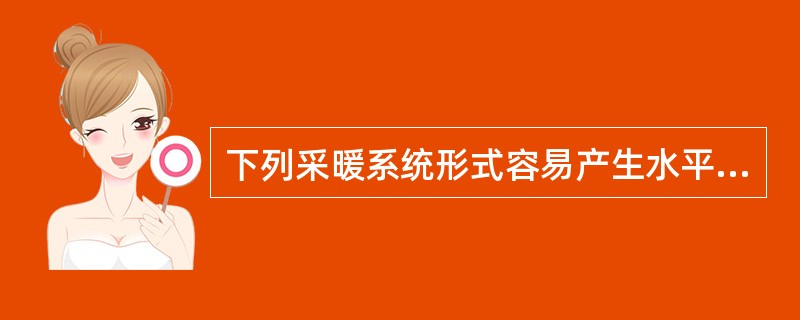 下列采暖系统形式容易产生水平...